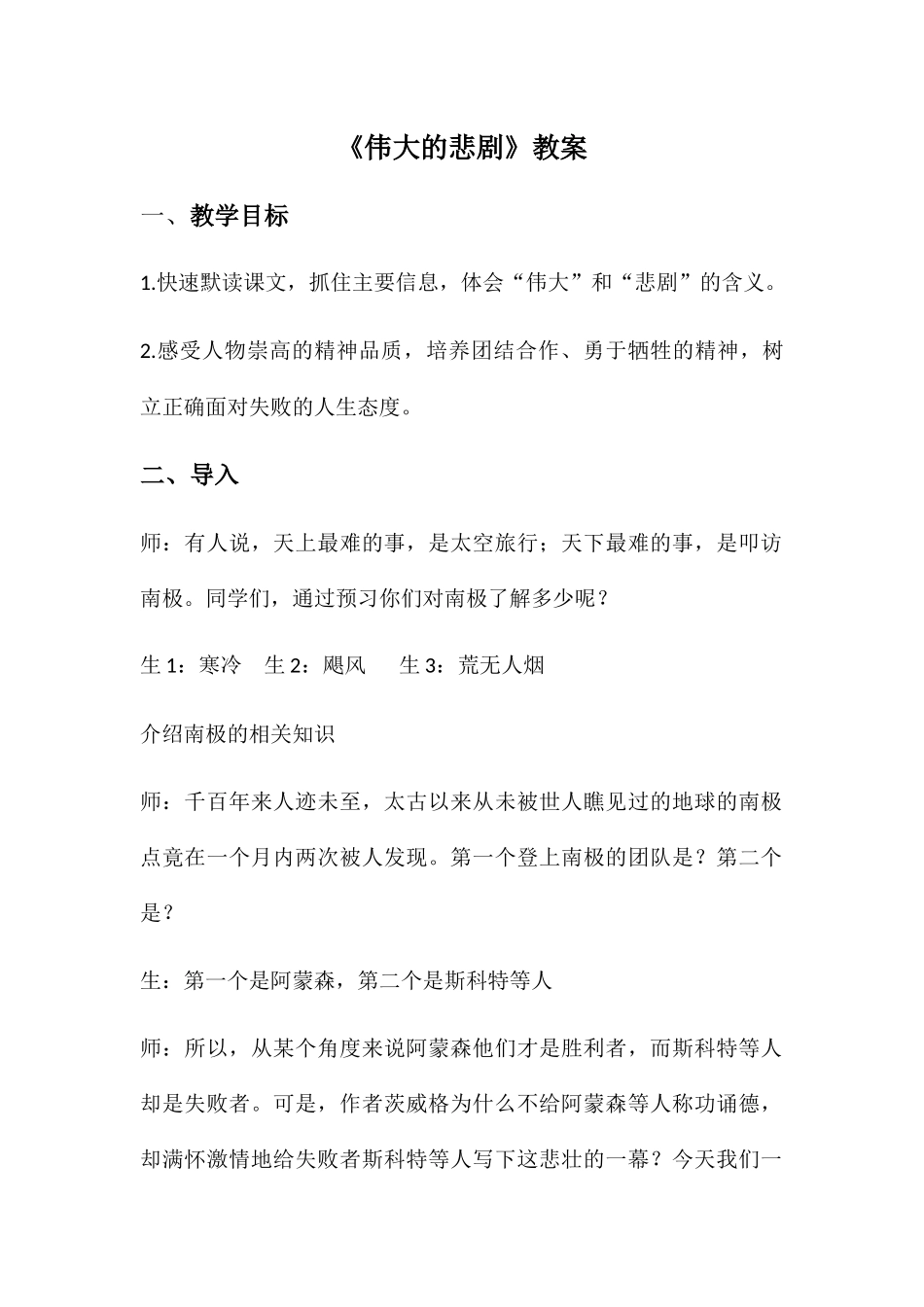 《伟大的悲剧》教案

一、教学目标

1.快速默读课文，抓住主要信息，体会“伟大”和“悲剧”的含义。

2.感受人物崇高的精神品质，培养团结合作、勇于牺牲的精神，树立正确面对失败的人生态度。

二、导入

师：有人说，天上最难的事，是太空旅行；天下最难的事，是叩访南极。同学们，通过预习你们对南极了解多少呢？

生 1：寒冷　生 2：飓风　生 3：荒无人烟

介绍南极的相关知识

师：千百年来人迹未至，太古以来从未被世人瞧见过的地球的南极点竟在一个月内两次被人发现。第一个登上南极的团队是？第二个是？

生：第一个是阿蒙森，第二个是斯科特等人

师：所以，从某个角度来说阿蒙森他们才是胜利者，而斯科特等人却是失败者。可是，作者茨威格为什么不给阿蒙森等人称功诵德，却满怀激情地给失败者斯科特等人写下这悲壮的一幕？今天我们一